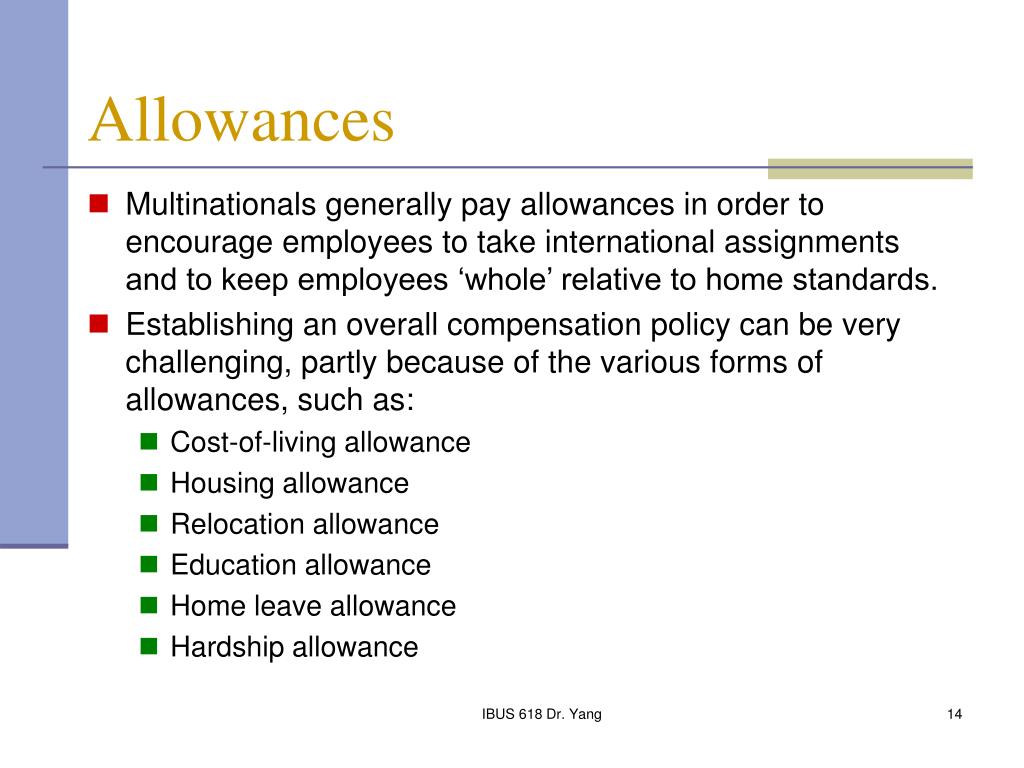 Allowances

Multinationals generally pay allowances in order to encourage employees to take international assignments and to keep employees ‘whole’ relative to home standards.

Establishing an overall compensation policy can be very challenging, partly because of the various forms of allowances, such as:

Cost-of-living allowance

Housing allowance

Relocation allowance

Education allowance

Home leave allowance

Hardship allowance

IBUS 618 Dr. Yang

14